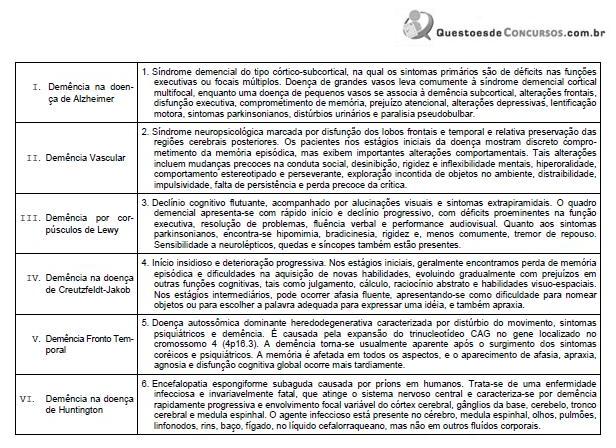 QuestoesdeConcursos.com.br

| I. Demência na doença de Alzheimer | 1. Síndrome demencial do tipo córtico-subcortical, na qual os sintomas primários são de déficits nas funções executivas ou focais múltiplos. Doença de grandes vasos leva comumente à síndrome demencial cortical multifocal, enquanto uma doença de pequenos vasos se associa à demência subcortical, alterações frontais, disfunção executiva, comprometimento de memória, prejuízo atencional, alterações depressivas, lentificação motora, sintomas parkinsonianos, distúrbios urinários e paralisia pseudobulbar. |
|---|---|
| II. Demência Vascular | 2. Síndrome neuropsicológica marcada por disfunção dos lobos frontais e temporal e relativa preservação das regiões cerebrais posteriores. Os pacientes nos estágios iniciais da doença mostram discreto comprometimento da memória episódica, mas exibem importantes alterações comportamentais. Tais alterações incluem mudanças precoces na conduta social, desinibição, rigidez e inflexibilidade mentais, hiperoralidade, comportamento estereotipado e perseverante, exploração incontida de objetos no ambiente, distraibilidade, impulsividade, falta de persistência e perda precoce da crítica. |
| III. Demência por corpúsculos de Lewy | 3. Declínio cognitivo flutuante, acompanhado por alucinações visuais e sintomas extrapiramidais. O quadro demencial apresenta-se com rápido início e declínio progressivo, com déficits proeminentes na função executiva, resolução de problemas, fluência verbal e performance audiovisual. Quanto aos sintomas parkinsonianos, encontra-se hipomimia, bradicinesia, rigidez e, menos comumente, tremor de repouso. Sensibilidade a neurolépticos, quedas e síncopes também estão presentes. |
| IV. Demência na doença de Creutzfeldt-Jakob | 4. Início insidioso e deterioração progressiva. Nos estágios iniciais, geralmente encontramos perda de memória episódica e dificuldades na aquisição de novas habilidades, evoluindo gradualmente com prejuízos em outras funções cognitivas, tais como julgamento, cálculo, raciocínio abstrato e habilidades visuo-espaciais. Nos estágios intermediários, pode ocorrer afasia fluente, apresentando-se como dificuldade para nomear objetos ou para escolher a palavra adequada para expressar uma idéia, e também apraxia. |
| V. Demência Fronto Temporal | 5. Doença autossômica dominante heredodegenerativa caracterizada por distúrbio do movimento, sintomas psiquiátricos e demência. É causada pela expansão do trinucleotídeo CAG no gene localizado no cromossomo 4 (4p16.3). A demência torna-se usualmente aparente após o surgimento dos sintomas coréicos e psiquiátricos. A memória é afetada em todos os aspectos, e o aparecimento de afasia, apraxia, agnosia e disfunção cognitiva global ocorre mais tardiamente. |
| VI. Demência na doença de Huntington | 6. Encefalopatia espongiforme subaguda causada por príons em humanos. Trata-se de uma enfermidade infecciosa e invariavelmente fatal, que atinge o sistema nervoso central e caracteriza-se por demência rapidamente progressiva e envolvimento focal variável do córtex cerebral, gânglios da base, cerebelo, tronco cerebral e medula espinhal. O agente infeccioso está presente no cérebro, medula espinhal, olhos, pulmões, linfonodos, rins, baço, fígado, no líquido cefalorraqueano, mas não em outros fluídos corporais. |